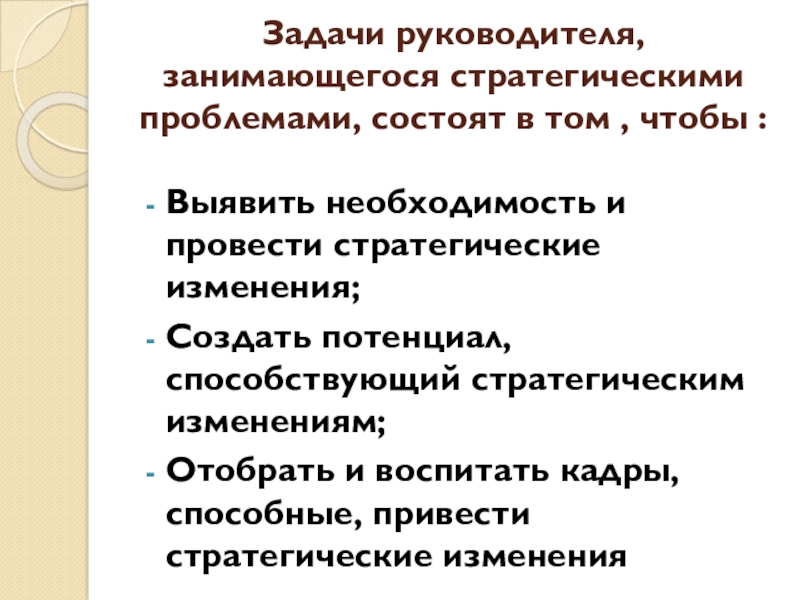 Задачи руководителя, занимающегося стратегическими проблемами, состоят в том , чтобы :

- Выявить необходимость и провести стратегические изменения;
- Создать потенциал, способствующий стратегическим изменениям;
- Отобрать и воспитать кадры, способные, привести стратегические изменения